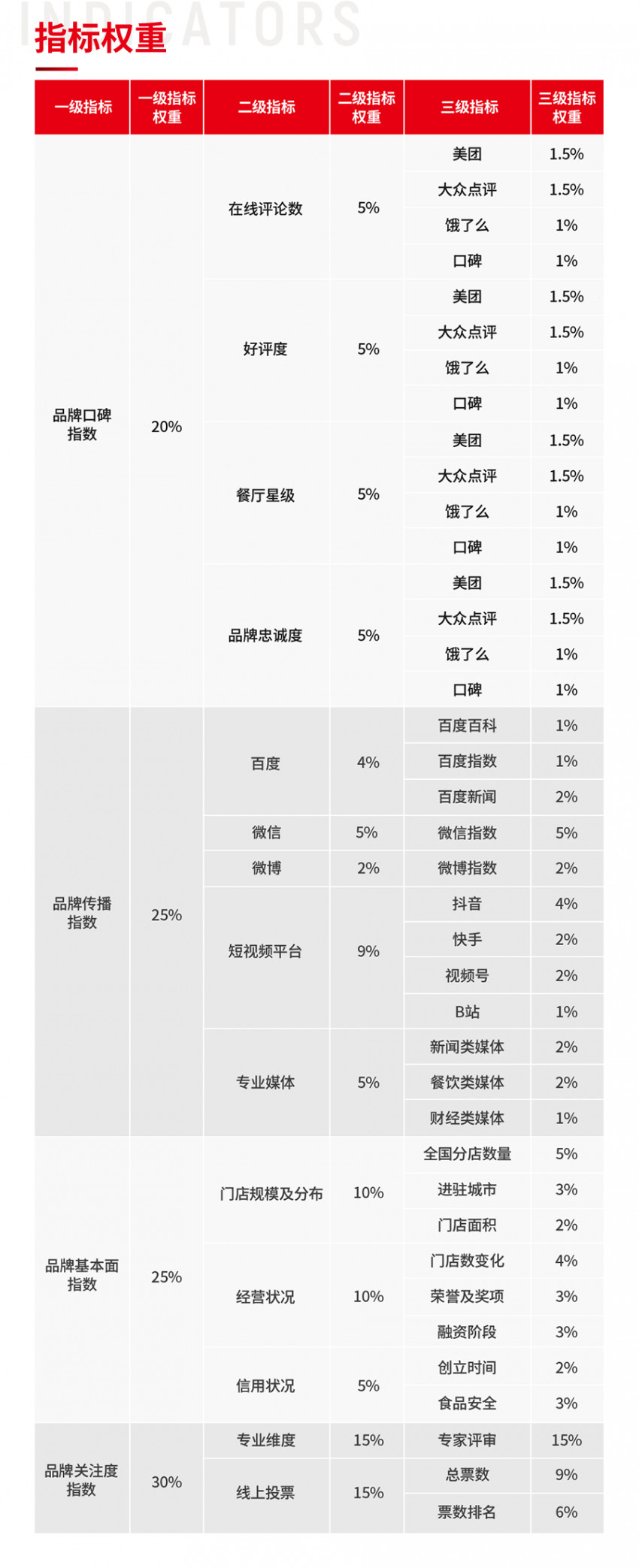 INDICATORS
指标权重

| 一级指标 | 一级指标权重 | 二级指标 | 二级指标权重 | 三级指标 | 三级指标权重 |
|---|---|---|---|---|---|
| 品牌口碑指数 | 20% | 在线评论数 | 5% | 美团 | 1.5% |
| | | | | 大众点评 | 1.5% |
| | | | | 饿了么 | 1% |
| | | | | 口碑 | 1% |
| | | 好评度 | 5% | 美团 | 1.5% |
| | | | | 大众点评 | 1.5% |
| | | | | 饿了么 | 1% |
| | | | | 口碑 | 1% |
| | | 餐厅星级 | 5% | 美团 | 1.5% |
| | | | | 大众点评 | 1.5% |
| | | | | 饿了么 | 1% |
| | | | | 口碑 | 1% |
| | | 品牌忠诚度 | 5% | 美团 | 1.5% |
| | | | | 大众点评 | 1.5% |
| | | | | 饿了么 | 1% |
| | | | | 口碑 | 1% |
| 品牌传播指数 | 25% | 百度 | 4% | 百度百科 | 1% |
| | | | | 百度指数 | 1% |
| | | | | 百度新闻 | 2% |
| | | 微信 | 5% | 微信指数 | 5% |
| | | 微博 | 2% | 微博指数 | 2% |
| | | 短视频平台 | 9% | 抖音 | 4% |
| | | | | 快手 | 2% |
| | | | | 视频号 | 2% |
| | | | | B站 | 1% |
| | | 专业媒体 | 5% | 新闻类媒体 | 2% |
| | | | | 餐饮类媒体 | 2% |
| | | | | 财经类媒体 | 1% |
| 品牌基本面指数 | 25% | 门店规模及分布 | 10% | 全国分店数量 | 5% |
| | | | | 进驻城市 | 3% |
| | | | | 门店面积 | 2% |
| | | 经营状况 | 10% | 门店数变化 | 4% |
| | | | | 荣誉及奖项 | 3% |
| | | | | 融资阶段 | 3% |
| | | 信用状况 | 5% | 创立时间 | 2% |
| | | | | 食品安全 | 3% |
| 品牌关注度指数 | 30% | 专业维度 | 15% | 专家评审 | 15% |
| | | 线上投票 | 15% | 总票数 | 9% |
| | | | | 票数排名 | 6% |